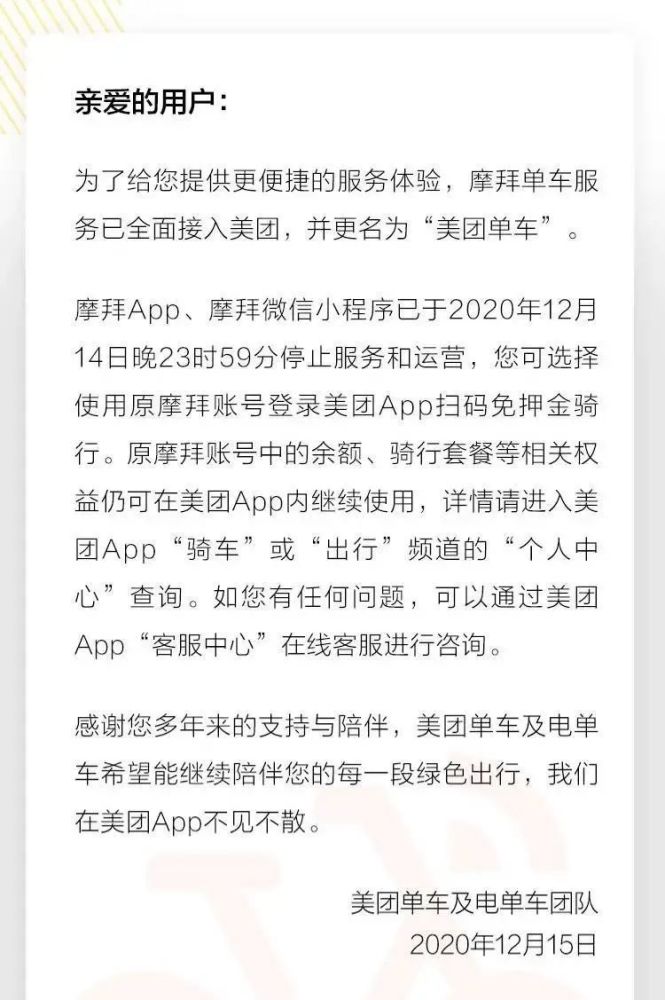 亲爱的用户：

为了给您提供更便捷的服务体验，摩拜单车服务已全面接入美团，并更名为“美团单车”。

摩拜App、摩拜微信小程序已于2020年12月14日晚23时59分停止服务和运营，您可选择使用原摩拜账号登录美团App扫码免押金骑行。原摩拜账号中的余额、骑行套餐等相关权益仍可在美团App内继续使用，详情请进入美团App“骑车”或“出行”频道的“个人中心”查询。如您有任何问题，可以通过美团App“客服中心”在线客服进行咨询。

感谢您多年来的支持与陪伴，美团单车及电单车希望能继续陪伴您的每一段绿色出行，我们在美团App不见不散。

美团单车及电单车团队
2020年12月15日